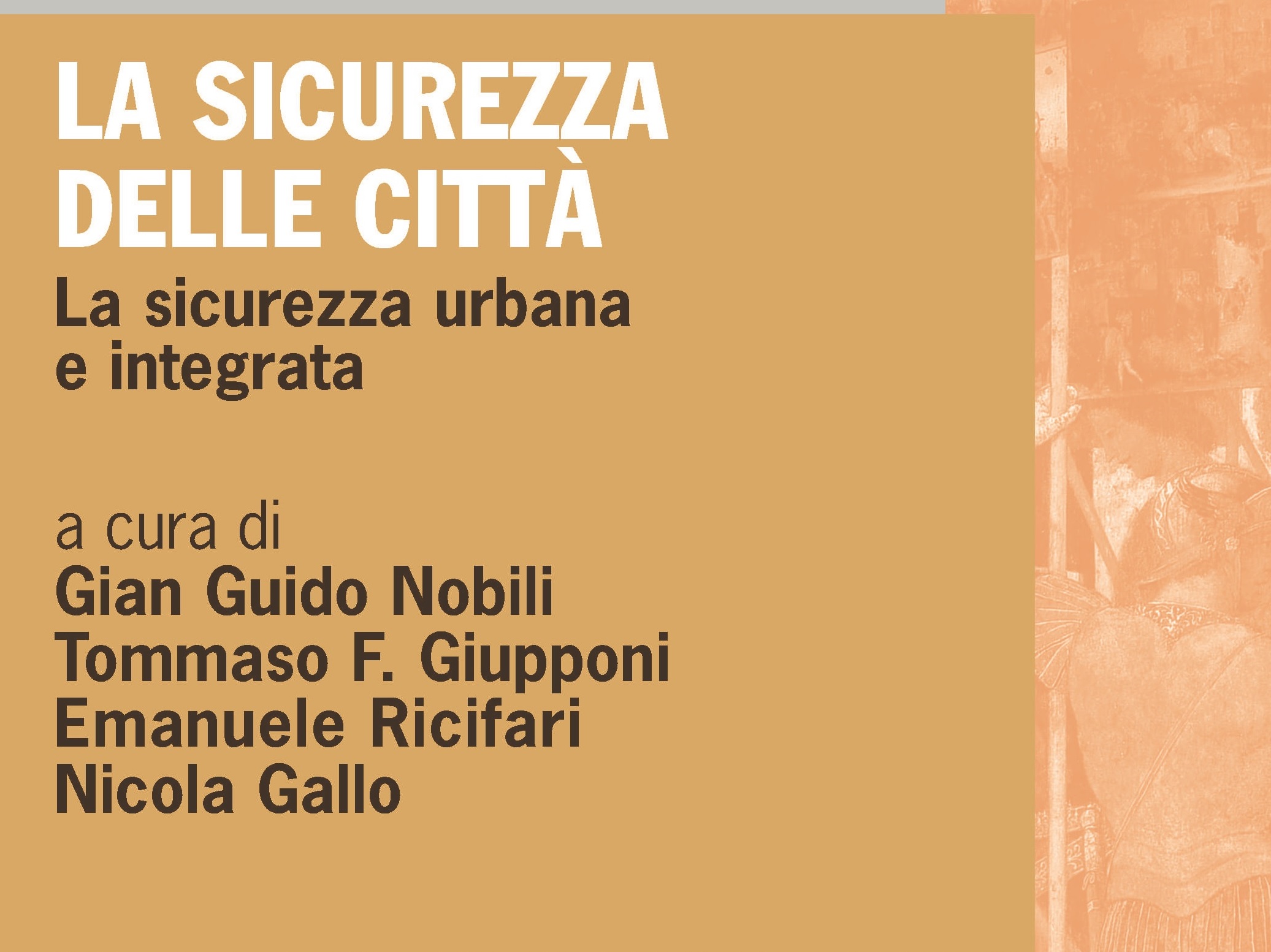 LA SICUREZZA DELLE CITTÀ

La sicurezza urbana e integrata

a cura di
Gian Guido Nobili
Tommaso F. Giupponi
Emanuele Ricifari
Nicola Gallo